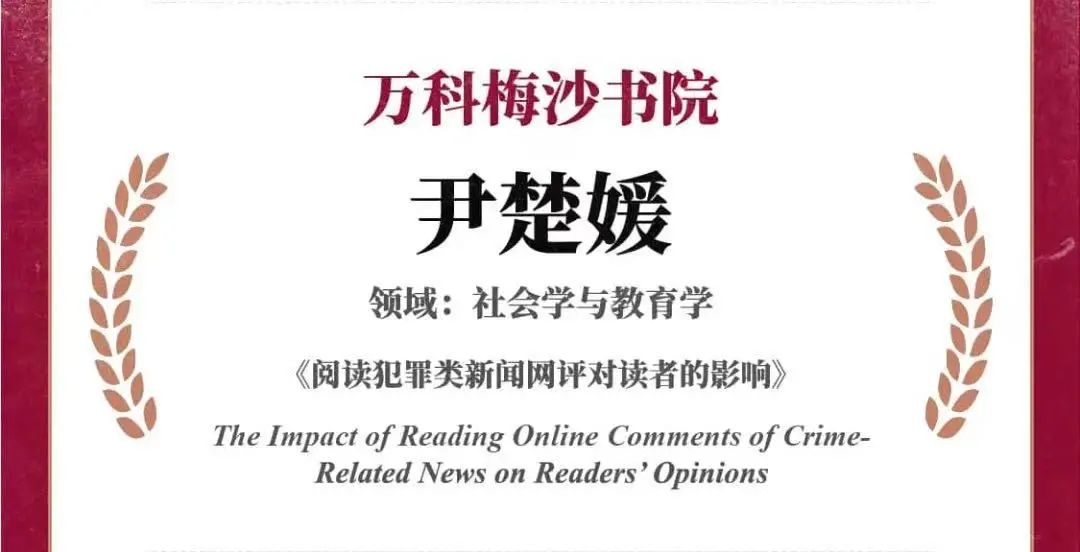 万科梅沙书院

尹楚媛

领域：社会学与教育学

《阅读犯罪类新闻网评对读者的影响》

The Impact of Reading Online Comments of Crime-Related News on Readers' Opinions